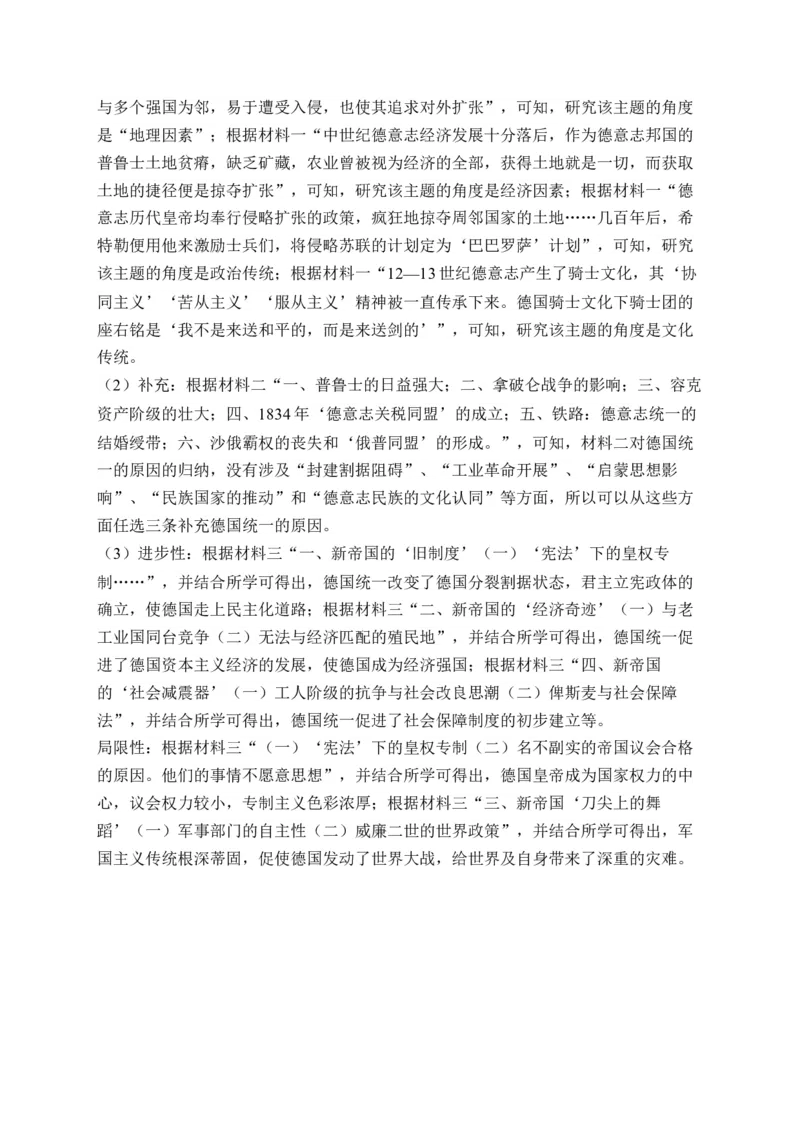 与多个强国为邻，易于遭受入侵，也使其追求对外扩张”，可知，研究该主题的角度是“地理因素”；根据材料一“中世纪德意志经济发展十分落后，作为德意志邦国的普鲁士土地贫瘠，缺乏矿藏，农业曾被视为经济的全部，获得土地就是一切，而获取土地的捷径便是掠夺扩张”，可知，研究该主题的角度是经济因素；根据材料一“德意志历代皇帝均奉行侵略扩张的政策，疯狂地掠夺周邻国家的土地……几百年后，希特勒便用他来激励士兵们，将侵略苏联的计划定为‘巴巴罗萨’计划”，可知，研究该主题的角度是政治传统；根据材料一“12—13世纪德意志产生了骑士文化，其‘协同主义’‘苦从主义’‘服从主义’精神被一直传承下来。德国骑士文化下骑士团的座右铭是‘我不是来送和平的，而是来送剑的’”，可知，研究该主题的角度是文化传统。

（2）补充：根据材料二“一、普鲁士的日益强大；二、拿破仑战争的影响；三、容克资产阶级的壮大；四、1834年‘德意志关税同盟’的成立；五、铁路：德意志统一的结婚绶带；六、沙俄霸权的丧失和‘俄普同盟’的形成。”，可知，材料二对德国统一的原因的归纳，没有涉及“封建割据阻碍”、“工业革命开展”、“启蒙思想影响”、“民族国家的推动”和“德意志民族的文化认同”等方面，所以可以从这些方面任选三条补充德国统一的原因。

（3）进步性：根据材料三“一、新帝国的‘旧制度’（一）‘宪法’下的皇权专制……”，并结合所学可得出，德国统一改变了德国分裂割据状态，君主立宪政体的确立，使德国走上民主化道路；根据材料三“二、新帝国的‘经济奇迹’（一）与老工业国同台竞争（二）无法与经济匹配的殖民地”，并结合所学可得出，德国统一促进了德国资本主义经济的发展，使德国成为经济强国；根据材料三“四、新帝国的‘社会减震器’（一）工人阶级的抗争与社会改良思潮（二）俾斯麦与社会保障法”，并结合所学可得出，德国统一促进了社会保障制度的初步建立等。
局限性：根据材料三“（一）‘宪法’下的皇权专制（二）名不副实的帝国议会合格的原因。他们的事情不愿意思想”，并结合所学可得出，德国皇帝成为国家权力的中心，议会权力较小，专制主义色彩浓厚；根据材料三“三、新帝国‘刀尖上的舞蹈’（一）军事部门的自主性（二）威廉二世的世界政策”，并结合所学可得出，军国主义传统根深蒂固，促使德国发动了世界大战，给世界及自身带来了深重的灾难。